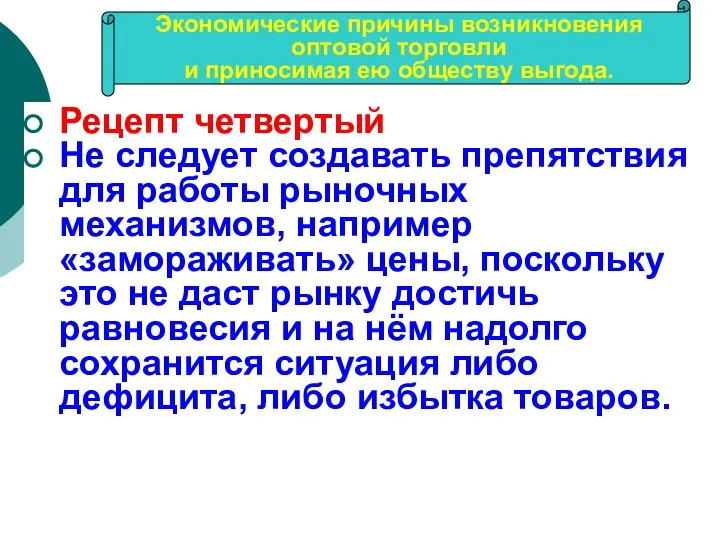 Экономические причины возникновения оптовой торговли и приносимая ею обществу выгода.

Рецепт четвертый

Не следует создавать препятствия для работы рыночных механизмов, например «замораживать» цены, поскольку это не даст рынку достичь равновесия и на нём надолго сохранится ситуация либо дефицита, либо избытка товаров.